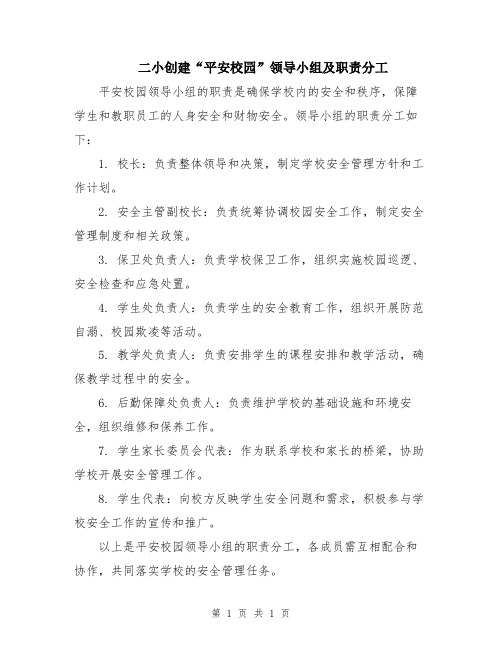 二小创建“平安校园”领导小组及职责分工

平安校园领导小组的职责是确保学校内的安全和秩序，保障学生和教职员工的人身安全和财物安全。领导小组的职责分工如下：

1. 校长：负责整体领导和决策，制定学校安全管理方针和工作计划。

2. 安全主管副校长：负责统筹协调校园安全工作，制定安全管理制度和相关政策。

3. 保卫处负责人：负责学校保卫工作，组织实施校园巡逻、安全检查和应急处置。

4. 学生处负责人：负责学生的安全教育工作，组织开展防范自溺、校园欺凌等活动。

5. 教学处负责人：负责安排学生的课程安排和教学活动，确保教学过程中的安全。

6. 后勤保障处负责人：负责维护学校的基础设施和环境安全，组织维修和保养工作。

7. 学生家长委员会代表：作为联系学校和家长的桥梁，协助学校开展安全管理工作。

8. 学生代表：向校方反映学生安全问题和需求，积极参与学校安全工作的宣传和推广。

以上是平安校园领导小组的职责分工，各成员需互相配合和协作，共同落实学校的安全管理任务。

第 1 页 共 1 页